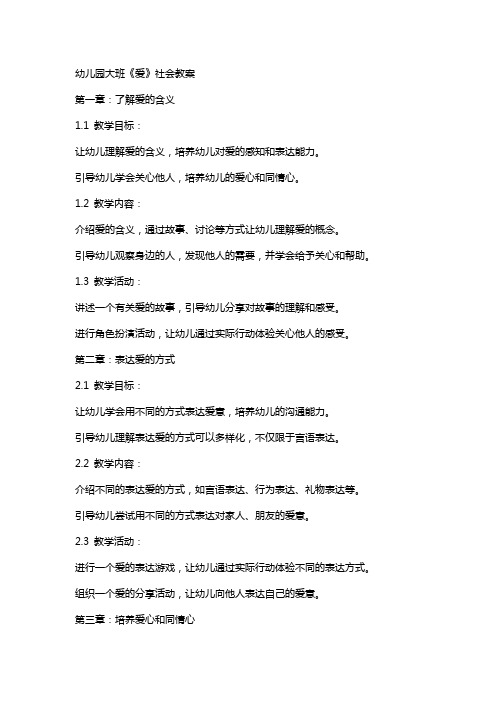 幼儿园大班《爱》社会教案

第一章：了解爱的含义

1.1 教学目标：

让幼儿理解爱的含义，培养幼儿对爱的感知和表达能力。

引导幼儿学会关心他人，培养幼儿的爱心和同情心。

1.2 教学内容：

介绍爱的含义，通过故事、讨论等方式让幼儿理解爱的概念。

引导幼儿观察身边的人，发现他人的需要，并学会给予关心和帮助。

1.3 教学活动：

讲述一个有关爱的故事，引导幼儿分享对故事的理解和感受。

进行角色扮演活动，让幼儿通过实际行动体验关心他人的感受。

第二章：表达爱的方式

2.1 教学目标：

让幼儿学会用不同的方式表达爱意，培养幼儿的沟通能力。

引导幼儿理解表达爱的方式可以多样化，不仅限于言语表达。

2.2 教学内容：

介绍不同的表达爱的方式，如言语表达、行为表达、礼物表达等。

引导幼儿尝试用不同的方式表达对家人、朋友的爱意。

2.3 教学活动：

进行一个爱的表达游戏，让幼儿通过实际行动体验不同的表达方式。

组织一个爱的分享活动，让幼儿向他人表达自己的爱意。

第三章：培养爱心和同情心